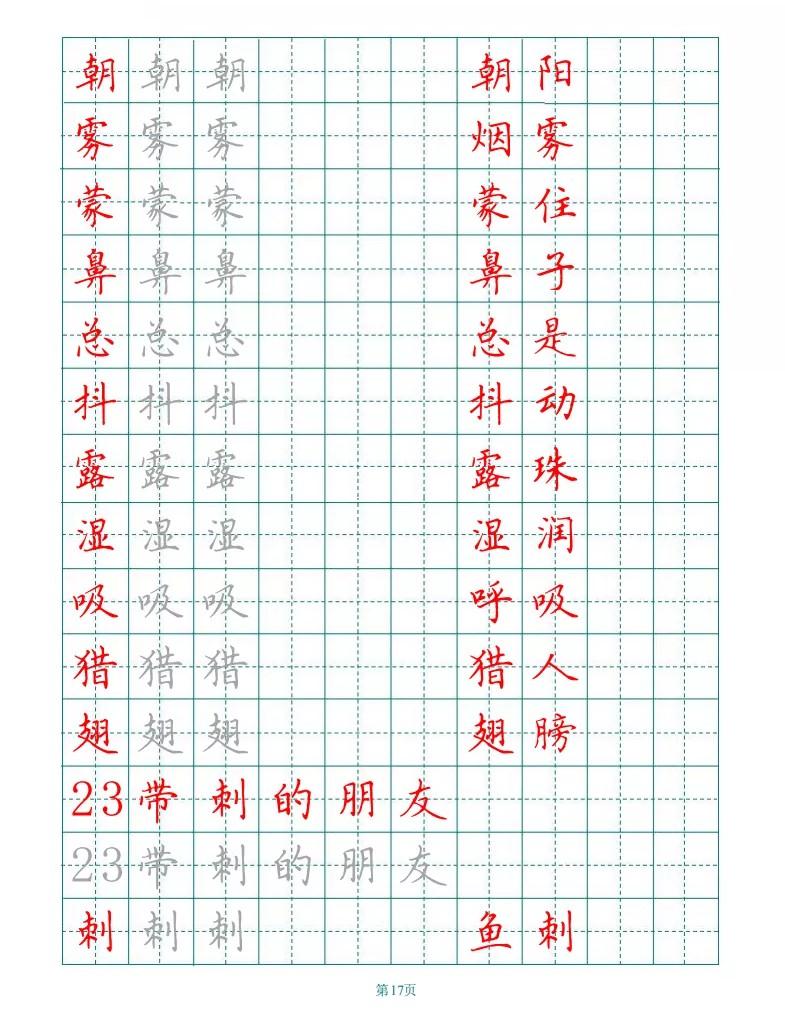 朝 朝 朝 朝阳
雾 雾 雾 烟雾
蒙 蒙 蒙 蒙住
鼻 鼻 鼻 鼻子
总 总 总 总是
抖 抖 抖 抖动
露 露 露 露珠
湿 湿 湿 湿润
吸 吸 吸 呼吸
猎 猎 猎 猎人
翅 翅 翅 翅膀

23 带刺的朋友
23 带刺的朋友

刺 刺 刺 鱼刺

第17页